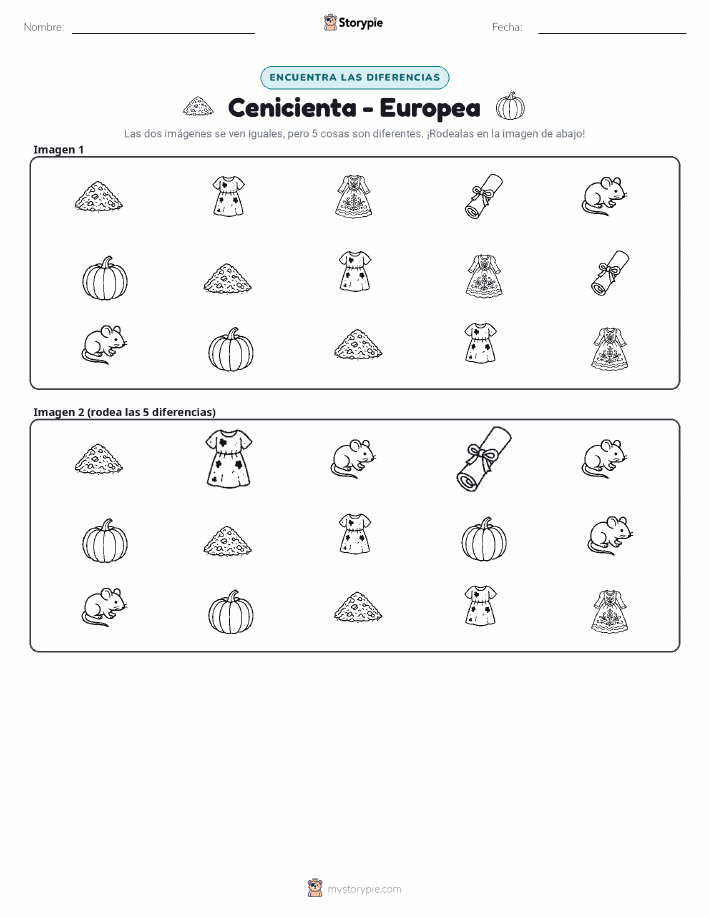 Nombre: ____ Storypie Fecha: ____

ENCUENTRA LAS DIFERENCIAS

Cenicienta - Europea

Las dos imágenes se ven iguales, pero 5 cosas son diferentes. ¡Rodealas en la imagen de abajo!

Imagen 1

Imagen 2 (rodea las 5 diferencias)

mystorypie.com